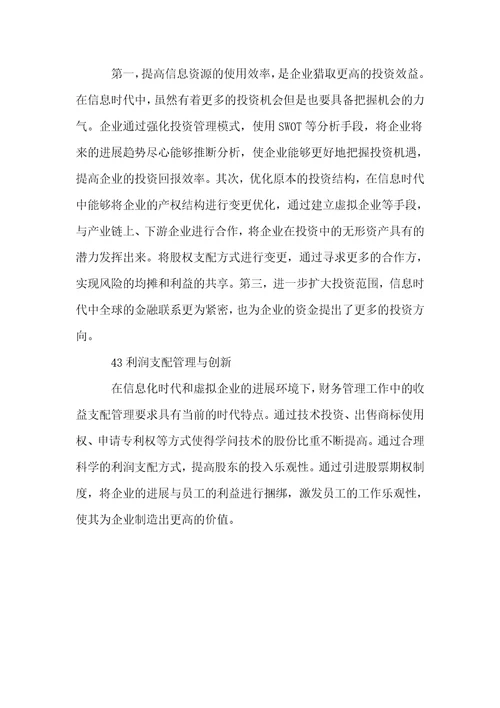 第一，提高信息资源的使用效率，是企业猎取更高的投资效益。在信息时代中，虽然有着更多的投资机会但是也要具备把握机会的力气。企业通过强化投资管理模式，使用 SWOT 等分析手段，将企业将来的进展趋势尽心能够推断分析，使企业能够更好地把握投资机遇，提高企业的投资回报效率。其次，优化原本的投资结构，在信息时代中能够将企业的产权结构进行变更优化，通过建立虚拟企业等手段，与产业链上、下游企业进行合作，将企业在投资中的无形资产具有的潜力发挥出来。将股权支配方式进行变更，通过寻求更多的合作方，实现风险的均摊和利益的共享。第三，进一步扩大投资范围，信息时代中全球的金融联系更为紧密，也为企业的资金提出了更多的投资方向。

43 利润支配管理与创新

在信息化时代和虚拟企业的进展环境下，财务管理工作中的收益支配管理要求具有当前的时代特点。通过技术投资、出售商标使用权、申请专利权等方式使得学问技术的股份比重不断提高。通过合理科学的利润支配方式，提高股东的投入乐观性。通过引进股票期权制度，将企业的进展与员工的利益进行捆绑，激发员工的工作乐观性，使其为企业制造出更高的价值。